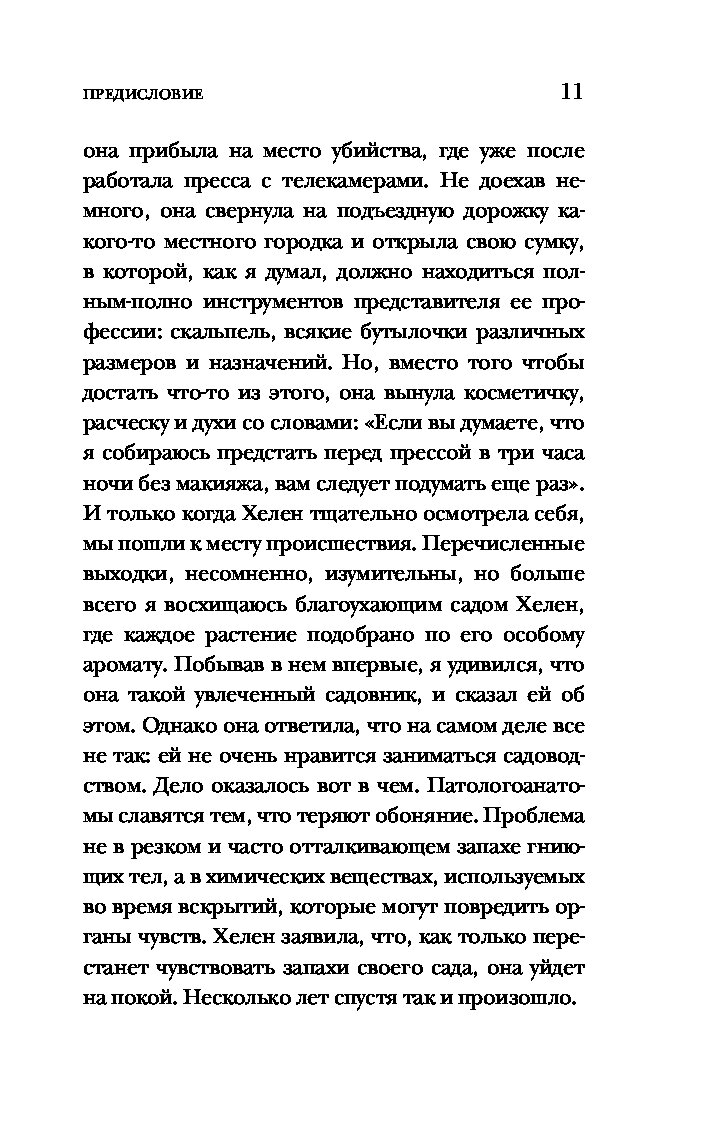 ПРЕДИСЛОВИЕ 11

она прибыла на место убийства, где уже после работала пресса с телекамерами. Не доехав немного, она свернула на подъездную дорожку какого-то местного городка и открыла свою сумку, в которой, как я думал, должно находиться полным-полно инструментов представителя ее профессии: скальпель, всякие бутылочки различных размеров и назначений. Но, вместо того чтобы достать что-то из этого, она вынула косметичку, расческу и духи со словами: «Если вы думаете, что я собираюсь предстать перед прессой в три часа ночи без макияжа, вам следует подумать еще раз». И только когда Хелен тщательно осмотрела себя, мы пошли к месту происшествия. Перечисленные выходки, несомненно, изумительны, но больше всего я восхищаюсь благоухающим садом Хелен, где каждое растение подобрано по его особому аромату. Побывав в нем впервые, я удивился, что она такой увлеченный садовник, и сказал ей об этом. Однако она ответила, что на самом деле все не так: ей не очень нравится заниматься садоводством. Дело оказалось вот в чем. Патологоанатомы славятся тем, что теряют обоняние. Проблема не в резком и часто отталкивающем запахе гниющих тел, а в химических веществах, используемых во время вскрытий, которые могут повредить органы чувств. Хелен заявила, что, как только перестанет чувствовать запахи своего сада, она уйдет на покой. Несколько лет спустя так и произошло.